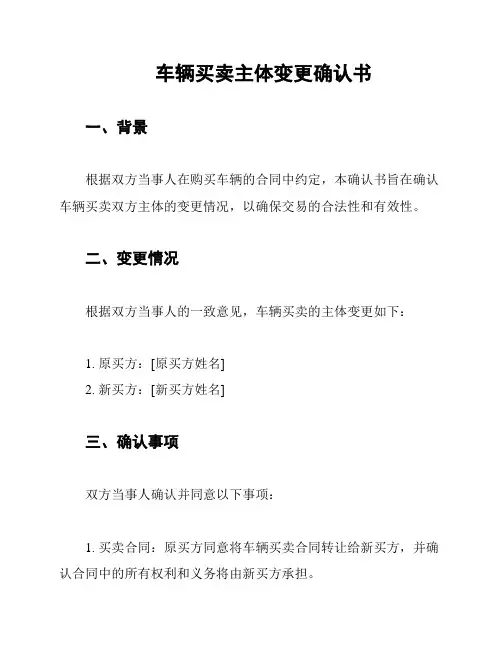 车辆买卖主体变更确认书

一、背景

根据双方当事人在购买车辆的合同中约定，本确认书旨在确认车辆买卖双方主体的变更情况，以确保交易的合法性和有效性。

二、变更情况

根据双方当事人的一致意见，车辆买卖的主体变更如下：

1. 原买方：[原买方姓名]
2. 新买方：[新买方姓名]

三、确认事项

双方当事人确认并同意以下事项：

1. 买卖合同：原买方同意将车辆买卖合同转让给新买方，并确认合同中的所有权利和义务将由新买方承担。